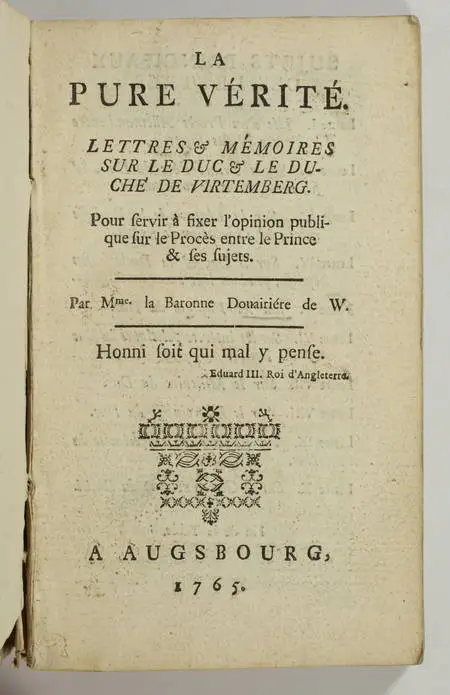 LA
PURE VÉRITÉ.

LETTRES & MÉMOIRES SUR LE DUC & LE DUCHÉ DE VIRTEMBERG.

Pour ſervir à fixer l'opinion publique ſur le Procès entre le Prince & ſes ſujets.

Par Mme. la Baronne Douairiére de W.

Honni ſoit qui mal y penſe.
Eduard III. Roi d'Angleterre.

A AUGSBOURG,
1765.